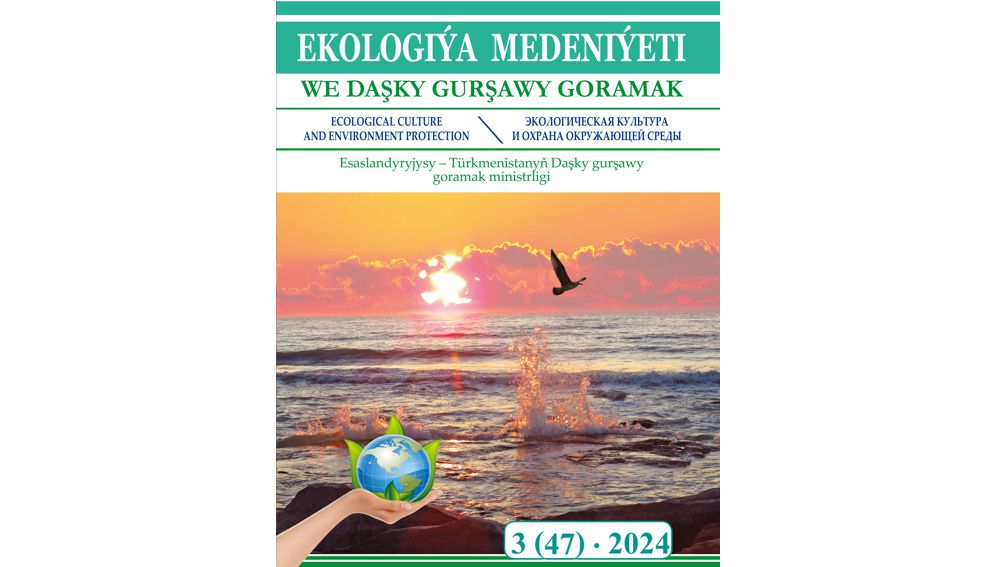 EKOLOGIÝA MEDENIÝETI
WE DAŞKY GURŞAWY GORAMAK

ECOLOGICAL CULTURE AND ENVIRONMENT PROTECTION

ЭКОЛОГИЧЕСКАЯ КУЛЬТУРА И ОХРАНА ОКРУЖАЮЩЕЙ СРЕДЫ

Esaslandyryjysy – Türkmenistanyň Daşky gurşawy goramak ministrligi

3 (47) · 2024